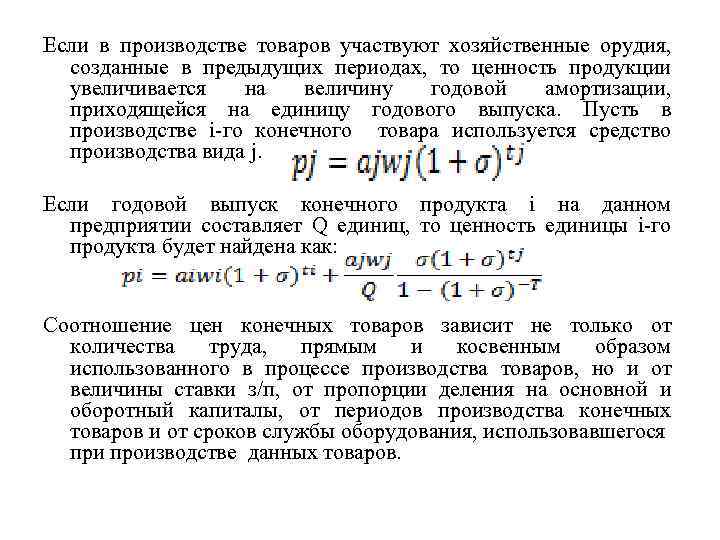 Если в производстве товаров участвуют хозяйственные орудия, созданные в предыдущих периодах, то ценность продукции увеличивается на величину годовой амортизации, приходящейся на единицу годового выпуска. Пусть в производстве i-го конечного товара используется средство производства вида j. $pj = ajwj(1+\sigma)^{tj}$

Если годовой выпуск конечного продукта i на данном предприятии составляет Q единиц, то ценность единицы i-го продукта будет найдена как:

$pi = aiwi(1+\sigma)^{ti} + \frac{ajwj}{Q}\frac{\sigma(1+\sigma)^{tj}}{1-(1+\sigma)^{-T}}$

Соотношение цен конечных товаров зависит не только от количества труда, прямым и косвенным образом использованного в процессе производства товаров, но и от величины ставки з/п, от пропорции деления на основной и оборотный капиталы, от периодов производства конечных товаров и от сроков службы оборудования, использовавшегося при производстве данных товаров.